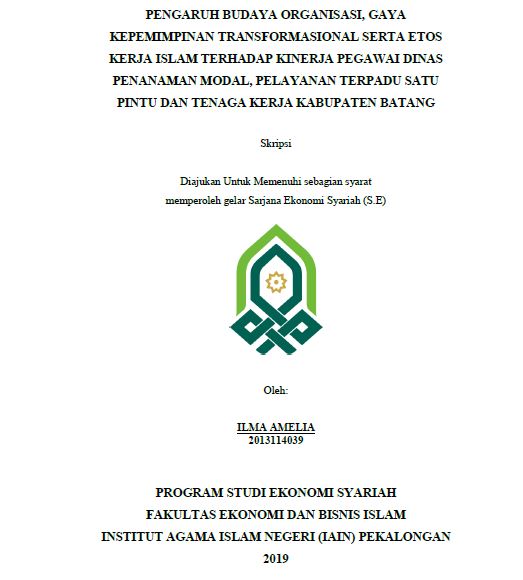 PENGARUH BUDAYA ORGANISASI, GAYA KEPEMIMPINAN TRANSFORMASIONAL SERTA ETOS KERJA ISLAM TERHADAP KINERJA PEGAWAI DINAS PENANAMAN MODAL, PELAYANAN TERPADU SATU PINTU DAN TENAGA KERJA KABUPATEN BATANG

Skripsi

Diajukan Untuk Memenuhi sebagian syarat
memperoleh gelar Sarjana Ekonomi Syariah (S.E)

Oleh:

ILMA AMELIA
2013114039

PROGRAM STUDI EKONOMI SYARIAH
FAKULTAS EKONOMI DAN BISNIS ISLAM
INSTITUT AGAMA ISLAM NEGERI (IAIN) PEKALONGAN
2019